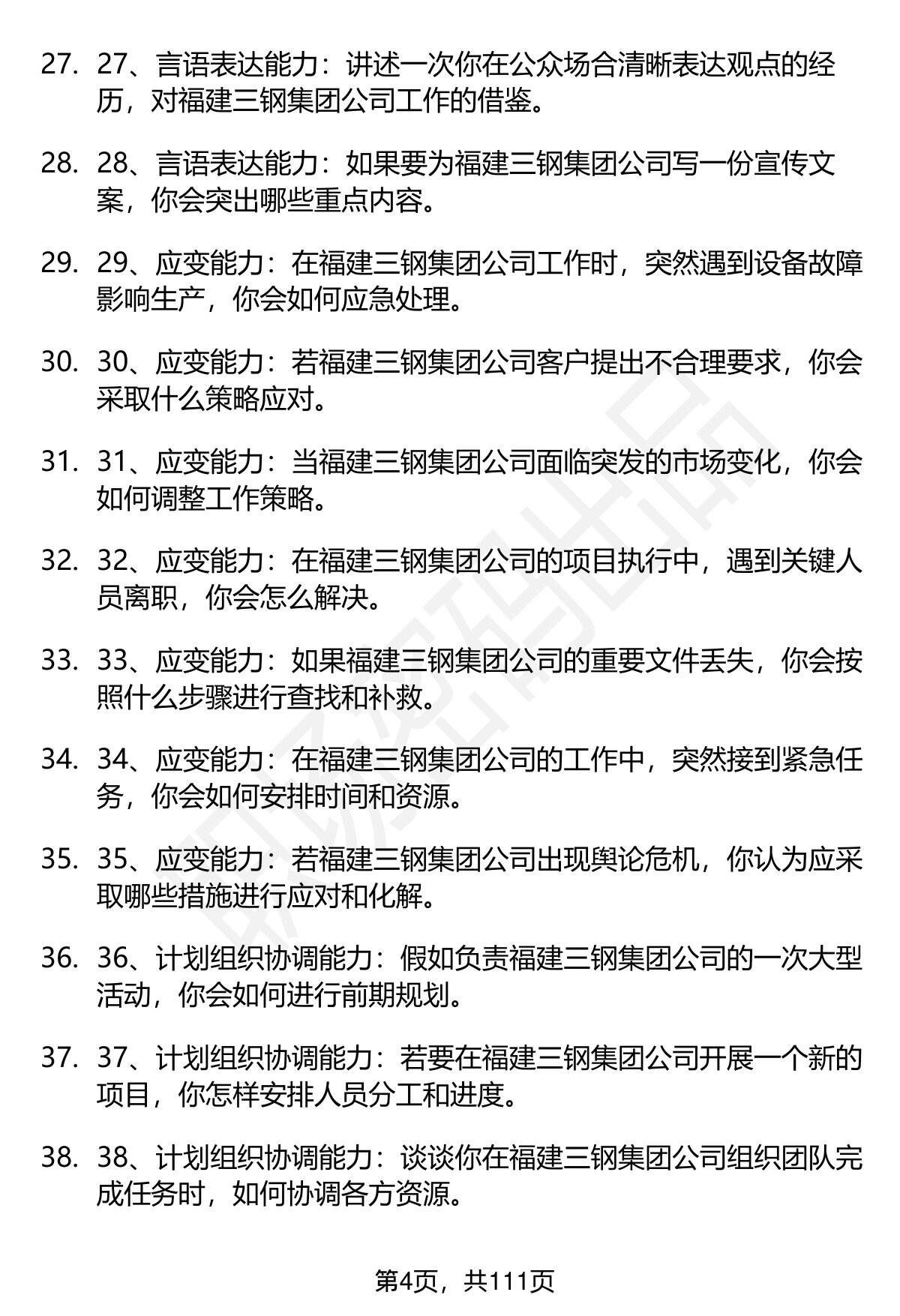 27. 27、言语表达能力：讲述一次你在公众场合清晰表达观点的经历，对福建三钢集团公司工作的借鉴。

28. 28、言语表达能力：如果要为福建三钢集团公司写一份宣传文案，你会突出哪些重点内容。

29. 29、应变能力：在福建三钢集团公司工作时，突然遇到设备故障影响生产，你会如何应急处理。

30. 30、应变能力：若福建三钢集团公司客户提出不合理要求，你会采取什么策略应对。

31. 31、应变能力：当福建三钢集团公司面临突发的市场变化，你会如何调整工作策略。

32. 32、应变能力：在福建三钢集团公司的项目执行中，遇到关键人员离职，你会怎么解决。

33. 33、应变能力：如果福建三钢集团公司的重要文件丢失，你会按照什么步骤进行查找和补救。

34. 34、应变能力：在福建三钢集团公司的工作中，突然接到紧急任务，你会如何安排时间和资源。

35. 35、应变能力：若福建三钢集团公司出现舆论危机，你认为应采取哪些措施进行应对和化解。

36. 36、计划组织协调能力：假如负责福建三钢集团公司的一次大型活动，你会如何进行前期规划。

37. 37、计划组织协调能力：若要在福建三钢集团公司开展一个新的项目，你怎样安排人员分工和进度。

38. 38、计划组织协调能力：谈谈你在福建三钢集团公司组织团队完成任务时，如何协调各方资源。

第4页，共111页